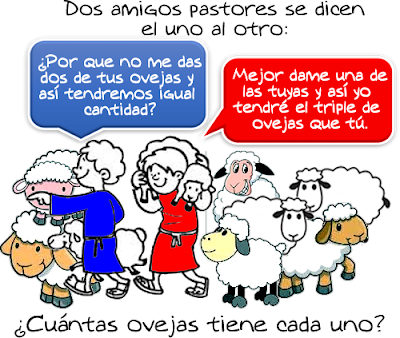 Dos amigos pastores se dicen el uno al otro:

¿Por que no me das dos de tus ovejas y así tendremos igual cantidad?

Mejor dame una de las tuyas y así yo tendré el triple de ovejas que tú.

¿Cuántas ovejas tiene cada uno?